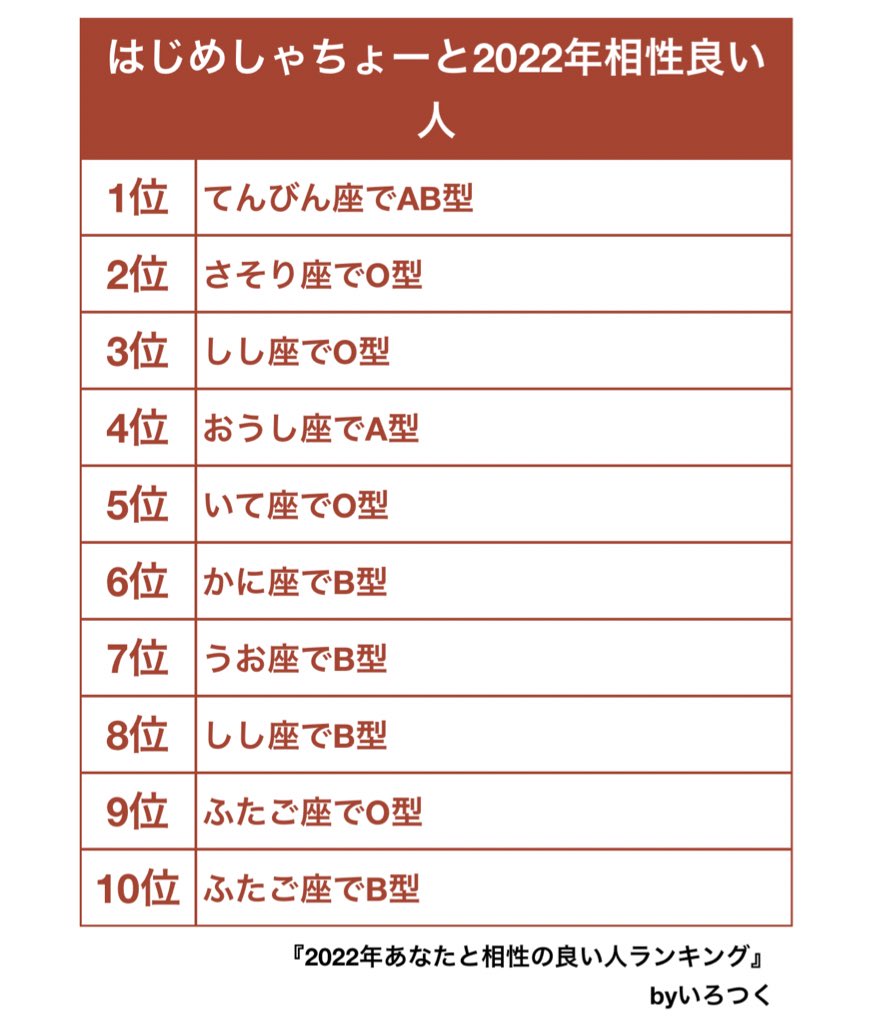 | はじめしゃちょーと2022年相性良い人 | |
|---|---|
| 1位 | てんびん座でAB型 |
| 2位 | さそり座でO型 |
| 3位 | しし座でO型 |
| 4位 | おうし座でA型 |
| 5位 | いて座でO型 |
| 6位 | かに座でB型 |
| 7位 | うお座でB型 |
| 8位 | しし座でB型 |
| 9位 | ふたご座でO型 |
| 10位 | ふたご座でB型 |

『2022年あなたと相性の良い人ランキング』
byいろつく